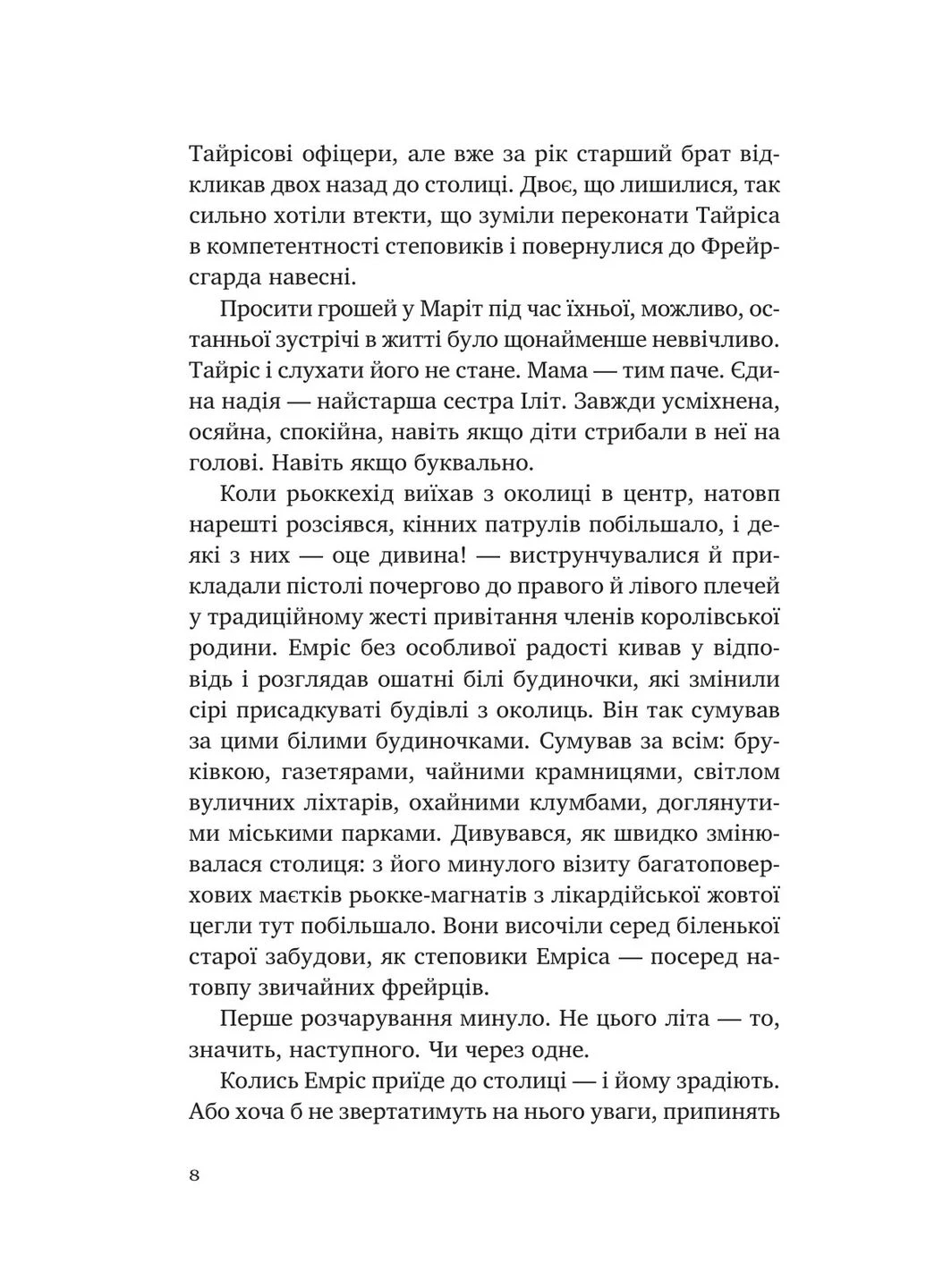 Тайрісові офіцери, але вже за рік старший брат відкликав двох назад до столиці. Двоє, що лишилися, так сильно хотіли втекти, що зуміли переконати Тайріса в компетентності степовиків і повернулися до Фрейрсгарда навесні.

Просити грошей у Маріт під час їхньої, можливо, останньої зустрічі в житті було щонайменше неввічливо. Тайріс і слухати його не стане. Мама — тим паче. Єдина надія — найстарша сестра Іліт. Завжди усміхнена, осяйна, спокійна, навіть якщо діти стрибали в неї на голові. Навіть якщо буквально.

Коли рьоккехід виїхав з околиці в центр, натовп нарешті розсіявся, кінних патрулів побільшало, і деякі з них — оце дивина! — виструнчувалися й прикладали пістолі почергово до правого й лівого плечей у традиційному жесті привітання членів королівської родини. Емріс без особливої радості кивав у відповідь і розглядав ошатні білі будиночки, які змінили сірі присадкуваті будівлі з околиць. Він так сумував за цими білими будиночками. Сумував за всім: бруківкою, газетярами, чайними крамницями, світлом вуличних ліхтарів, охайними клумбами, доглянутими міськими парками. Дивувався, як швидко змінювалася столиця: з його минулого візиту багатоповерхових маєтків рьокке-магнатів з лікардійської жовтої цегли тут побільшало. Вони височіли серед біленької старої забудови, як степовики Емріса — посеред натовпу звичайних фрейрців.

Перше розчарування минуло. Не цього літа — то, значить, наступного. Чи через одне.

Колись Емріс приїде до столиці — і йому зрадіють. Або хоча б не звертатимуть на нього уваги, припинять

8